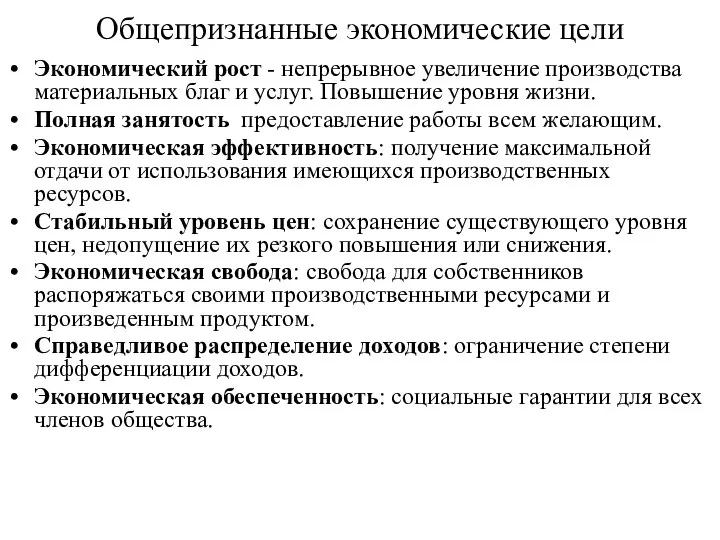 Общепризнанные экономические цели

• Экономический рост - непрерывное увеличение производства материальных благ и услуг. Повышение уровня жизни.
• Полная занятость предоставление работы всем желающим.
• Экономическая эффективность: получение максимальной отдачи от использования имеющихся производственных ресурсов.
• Стабильный уровень цен: сохранение существующего уровня цен, недопущение их резкого повышения или снижения.
• Экономическая свобода: свобода для собственников распоряжаться своими производственными ресурсами и произведенным продуктом.
• Справедливое распределение доходов: ограничение степени дифференциации доходов.
• Экономическая обеспеченность: социальные гарантии для всех членов общества.